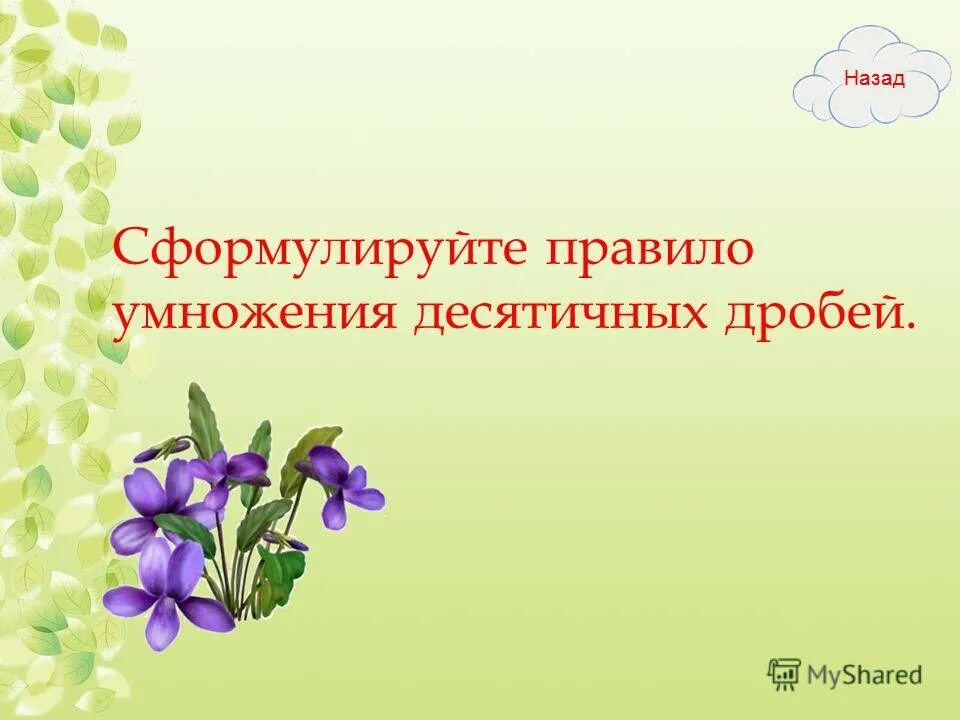 Назад

Сформулируйте правило умножения десятичных дробей.

MyShared